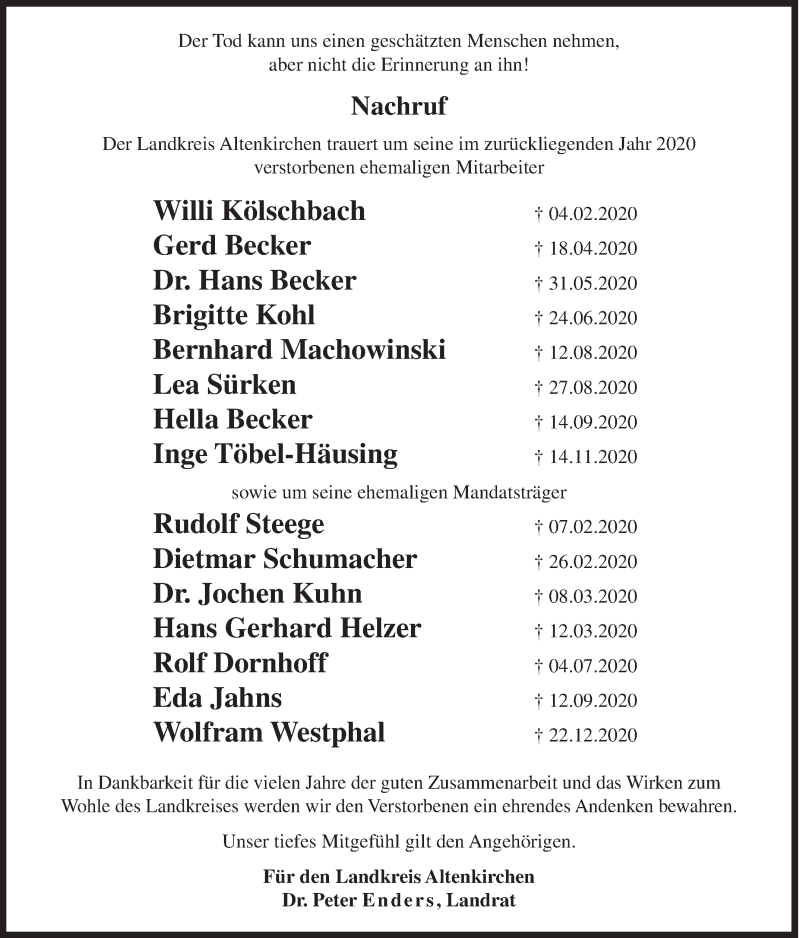 Der Tod kann uns einen geschätzten Menschen nehmen,
aber nicht die Erinnerung an ihn!

Nachruf

Der Landkreis Altenkirchen trauert um seine im zurückliegenden Jahr 2020 verstorbenen ehemaligen Mitarbeiter

Willi Kölschbach † 04.02.2020
Gerd Becker † 18.04.2020
Dr. Hans Becker † 31.05.2020
Brigitte Kohl † 24.06.2020
Bernhard Machowinski † 12.08.2020
Lea Sürken † 27.08.2020
Hella Becker † 14.09.2020
Inge Töbel-Häusing † 14.11.2020

sowie um seine ehemaligen Mandatsträger

Rudolf Steege † 07.02.2020
Dietmar Schumacher † 26.02.2020
Dr. Jochen Kuhn † 08.03.2020
Hans Gerhard Helzer † 12.03.2020
Rolf Dornhoff † 04.07.2020
Eda Jahns † 12.09.2020
Wolfram Westphal † 22.12.2020

In Dankbarkeit für die vielen Jahre der guten Zusammenarbeit und das Wirken zum Wohle des Landkreises werden wir den Verstorbenen ein ehrendes Andenken bewahren.

Unser tiefes Mitgefühl gilt den Angehörigen.

Für den Landkreis Altenkirchen
Dr. Peter Enders, Landrat